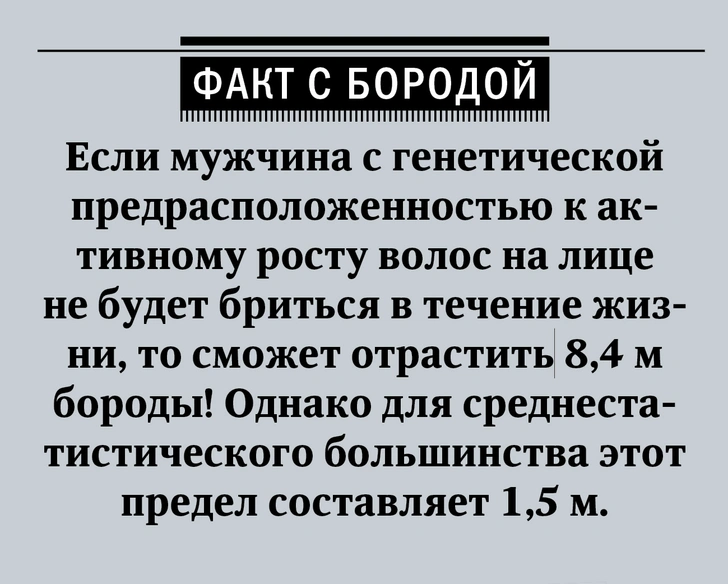 ФАКТ С БОРОДОЙ

Если мужчина с генетической предрасположенностью к активному росту волос на лице не будет бриться в течение жизни, то сможет отрастить 8,4 м бороды! Однако для среднестатистического большинства этот предел составляет 1,5 м.